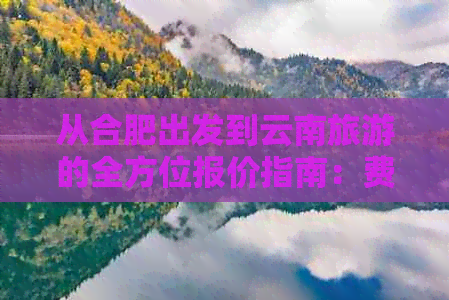 从合肥出发到云南旅游的全方位报价指南：费